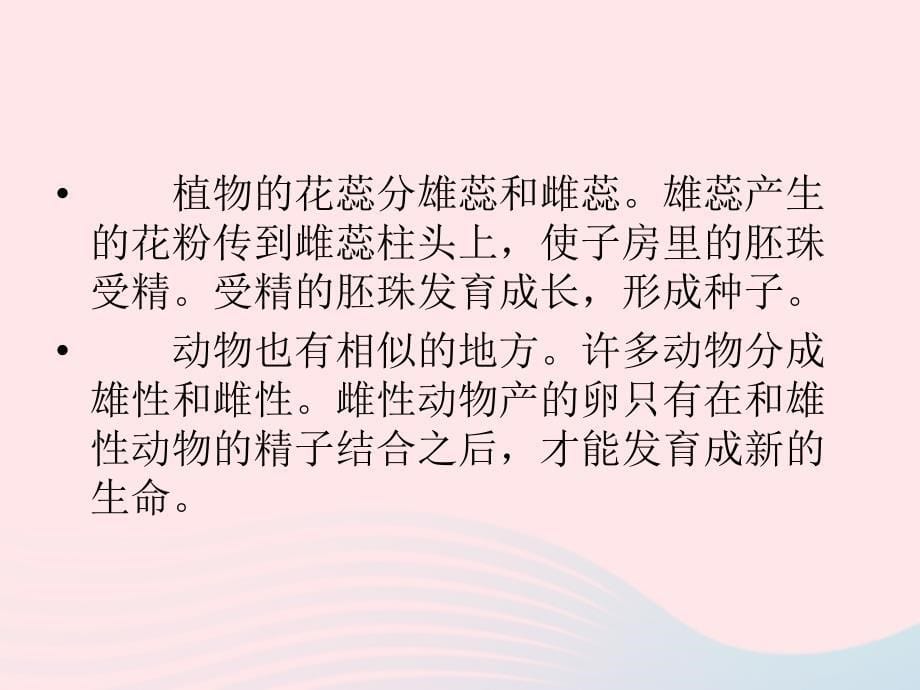 • 植物的花蕊分雄蕊和雌蕊。雄蕊产生的花粉传到雌蕊柱头上，使子房里的胚珠受精。受精的胚珠发育成长，形成种子。

• 动物也有相似的地方。许多动物分成雄性和雌性。雌性动物产的卵只有在和雄性动物的精子结合之后，才能发育成新的生命。